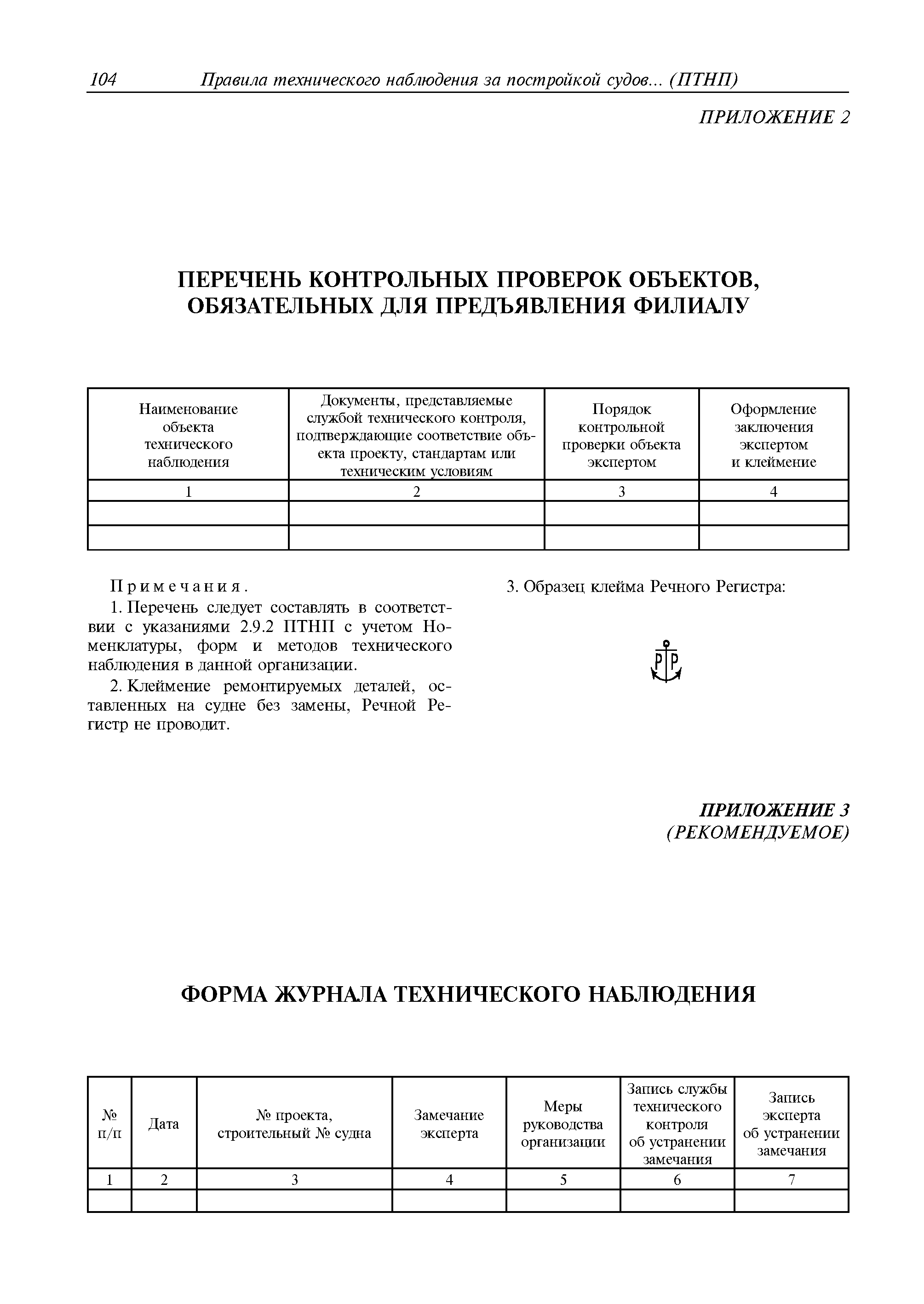 104 Правила технического наблюдения за постройкой судов... (ПТНП)

ПРИЛОЖЕНИЕ 2

ПЕРЕЧЕНЬ КОНТРОЛЬНЫХ ПРОВЕРОК ОБЪЕКТОВ, ОБЯЗАТЕЛЬНЫХ ДЛЯ ПРЕДЪЯВЛЕНИЯ ФИЛИАЛУ

| Наименование объекта технического наблюдения | Документы, представляемые службой технического контроля, подтверждающие соответствие объекта проекту, стандартам или техническим условиям | Порядок контрольной проверки объекта экспертом | Оформление заключения экспертом и клеймение |
|---|---|---|---|
| 1 | 2 | 3 | 4 |
| | | | |
| | | | |

Примечания.

1. Перечень следует составлять в соответствии с указаниями 2.9.2 ПТНП с учетом Номенклатуры, форм и методов технического наблюдения в данной организации.

2. Клеймение ремонтируемых деталей, оставленных на судне без замены, Речной Регистр не проводит.

3. Образец клейма Речного Регистра:

Р Р

ПРИЛОЖЕНИЕ 3
(РЕКОМЕНДУЕМОЕ)

ФОРМА ЖУРНАЛА ТЕХНИЧЕСКОГО НАБЛЮДЕНИЯ

| № п/п | Дата | № проекта, строительный № судна | Замечание эксперта | Меры руководства организации | Запись службы технического контроля об устранении замечания | Запись эксперта об устранении замечания |
|---|---|---|---|---|---|---|
| 1 | 2 | 3 | 4 | 5 | 6 | 7 |
| | | | | | | |